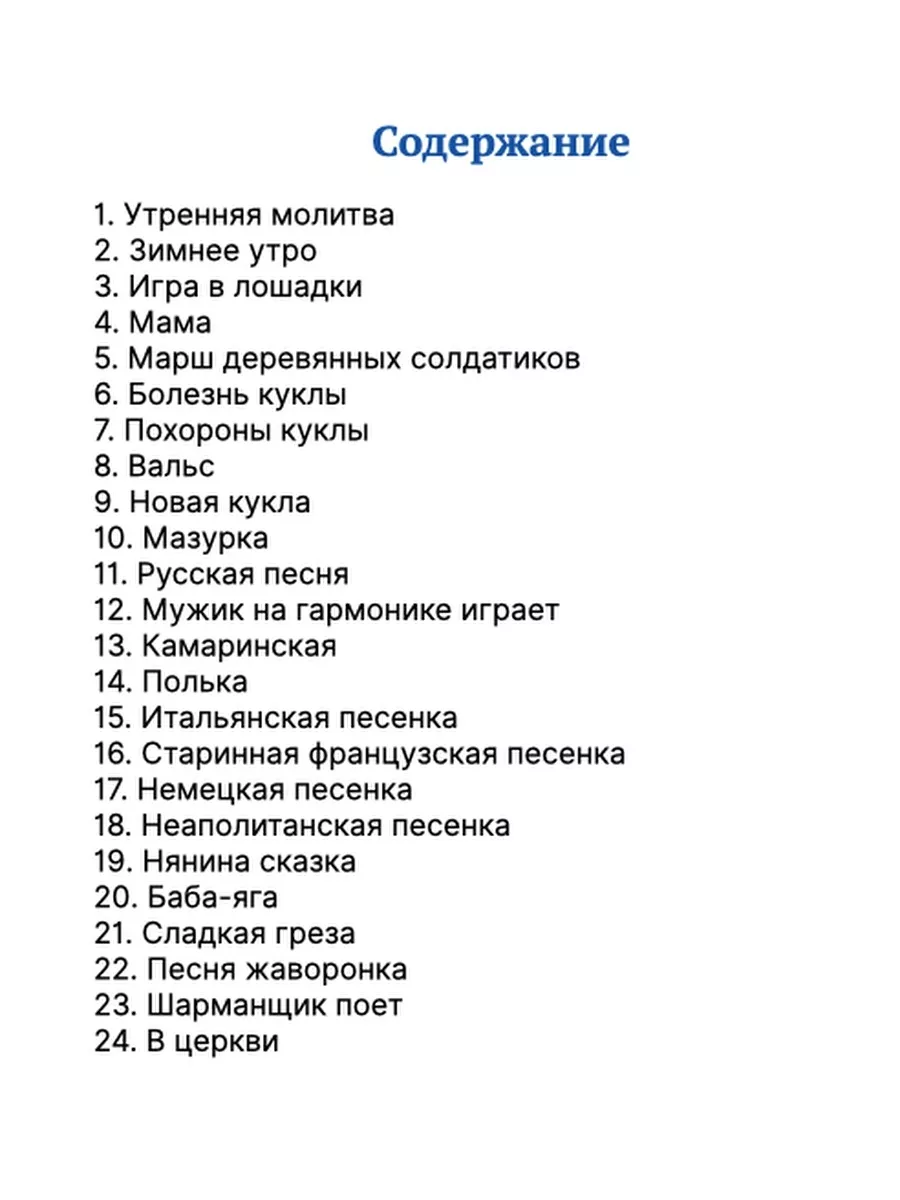 Содержание

1. Утренняя молитва
2. Зимнее утро
3. Игра в лошадки
4. Мама
5. Марш деревянных солдатиков
6. Болезнь куклы
7. Похороны куклы
8. Вальс
9. Новая кукла
10. Мазурка
11. Русская песня
12. Мужик на гармонике играет
13. Камаринская
14. Полька
15. Итальянская песенка
16. Старинная французская песенка
17. Немецкая песенка
18. Неаполитанская песенка
19. Нянина сказка
20. Баба-яга
21. Сладкая греза
22. Песня жаворонка
23. Шарманщик поет
24. В церкви